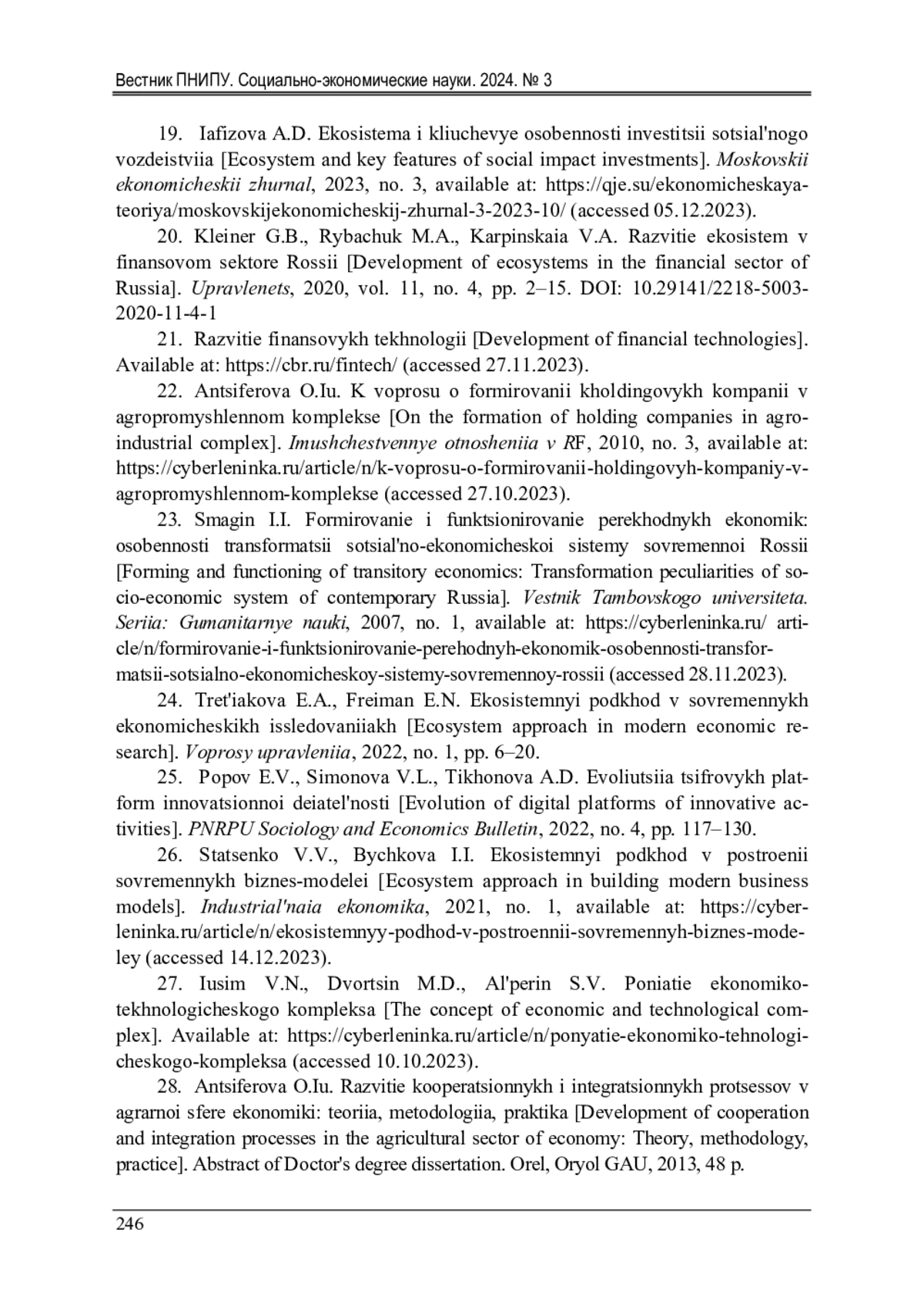 Вестник ПНИПУ. Социально-экономические науки. 2024. № 3

19. Iafizova A.D. Ekosistema i kliuchevye osobennosti investitsii sotsial'nogo vozdeistviia [Ecosystem and key features of social impact investments]. Moskovskii ekonomicheskii zhurnal, 2023, no. 3, available at: https://qje.su/ekonomicheskaya-teoriya/moskovskijekonomicheskij-zhurnal-3-2023-10/ (accessed 05.12.2023).

20. Kleiner G.B., Rybachuk M.A., Karpinskaia V.A. Razvitie ekosistem v finansovom sektore Rossii [Development of ecosystems in the financial sector of Russia]. Upravlenets, 2020, vol. 11, no. 4, pp. 2–15. DOI: 10.29141/2218-5003-2020-11-4-1

21. Razvitie finansovykh tekhnologii [Development of financial technologies]. Available at: https://cbr.ru/fintech/ (accessed 27.11.2023).

22. Antsiferova O.Iu. K voprosu o formirovanii kholdingovykh kompanii v agropromyshlennom komplekse [On the formation of holding companies in agro-industrial complex]. Imushchestvennye otnosheniia v RF, 2010, no. 3, available at: https://cyberleninka.ru/article/n/k-voprosu-o-formirovanii-holdingovyh-kompaniy-v-agropromyshlennom-komplekse (accessed 27.10.2023).

23. Smagin I.I. Formirovanie i funktsionirovanie perekhodnykh ekonomik: osobennosti transformatsii sotsial'no-ekonomicheskoi sistemy sovremennoi Rossii [Forming and functioning of transitory economics: Transformation peculiarities of socio-economic system of contemporary Russia]. Vestnik Tambovskogo universiteta. Seriia: Gumanitarnye nauki, 2007, no. 1, available at: https://cyberleninka.ru/ article/n/formirovanie-i-funktsionirovanie-perehodnyh-ekonomik-osobennosti-transformatsii-sotsialno-ekonomicheskoy-sistemy-sovremennoy-rossii (accessed 28.11.2023).

24. Tret'iakova E.A., Freiman E.N. Ekosistemnyi podkhod v sovremennykh ekonomicheskikh issledovaniiakh [Ecosystem approach in modern economic research]. Voprosy upravleniia, 2022, no. 1, pp. 6–20.

25. Popov E.V., Simonova V.L., Tikhonova A.D. Evoliutsiia tsifrovykh platform innovatsionnoi deiatel'nosti [Evolution of digital platforms of innovative activities]. PNRPU Sociology and Economics Bulletin, 2022, no. 4, pp. 117–130.

26. Statsenko V.V., Bychkova I.I. Ekosistemnyi podkhod v postroenii sovremennykh biznes-modelei [Ecosystem approach in building modern business models]. Industrial'naia ekonomika, 2021, no. 1, available at: https://cyberleninka.ru/article/n/ekosistemnyy-podhod-v-postroennii-sovremennyh-biznes-modeley (accessed 14.12.2023).

27. Iusim V.N., Dvortsin M.D., Al'perin S.V. Poniatie ekonomiko-tekhnologicheskogo kompleksa [The concept of economic and technological complex]. Available at: https://cyberleninka.ru/article/n/ponyatie-ekonomiko-tehnologicheskogo-kompleksa (accessed 10.10.2023).

28. Antsiferova O.Iu. Razvitie kooperatsionnykh i integratsionnykh protsessov v agrarnoi sfere ekonomiki: teoriia, metodologiia, praktika [Development of cooperation and integration processes in the agricultural sector of economy: Theory, methodology, practice]. Abstract of Doctor's degree dissertation. Orel, Oryol GAU, 2013, 48 p.

246